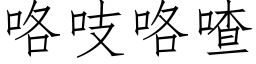 咯吱咯喳